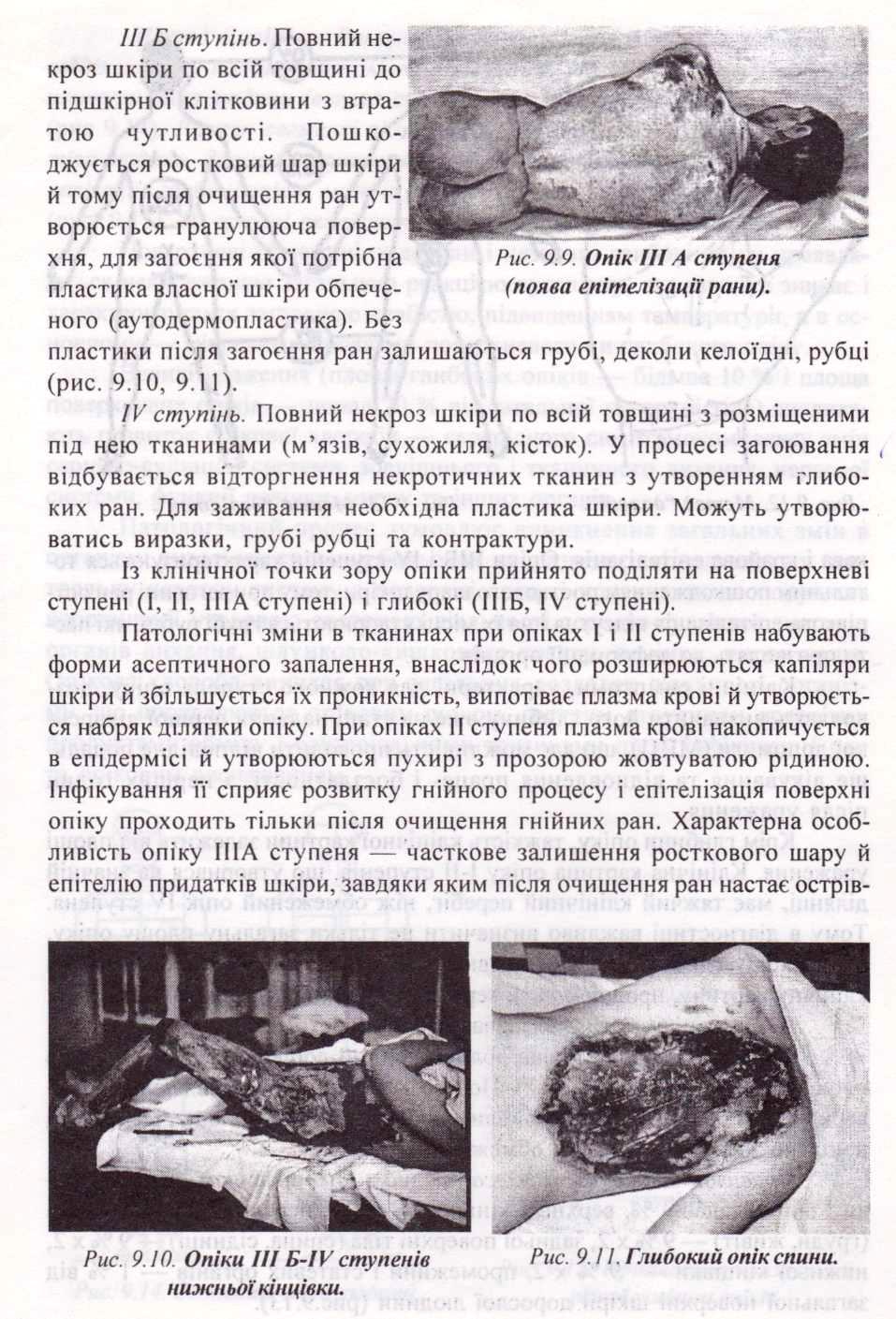 III Б ступінь. Повний некроз шкіри по всій товщині до підшкірної клітковини з втратою чутливості. Пошкоджується ростковий шар шкіри й тому після очищення ран утворюється гранулююча поверхня, для загоєння якої потрібна пластика власної шкіри обпеченого (аутодермопластика). Без пластики після загоєння ран залишаються грубі, деколи келоїдні, рубці (рис. 9.10, 9.11).

Рис. 9.9. Опік III А ступеня (поява епітелізації рани).

IV ступінь. Повний некроз шкіри по всій товщині з розміщеними під нею тканинами (м'язів, сухожиля, кісток). У процесі загоювання відбувається відторгнення некротичних тканин з утворенням глибоких ран. Для заживання необхідна пластика шкіри. Можуть утворюватись виразки, грубі рубці та контрактури.

Із клінічної точки зору опіки прийнято поділяти на поверхневі ступені (I, II, IIIА ступені) і глибокі (IIIБ, IV ступені).

Патологічні зміни в тканинах при опіках I і II ступенів набувають форми асептичного запалення, внаслідок чого розширюються капіляри шкіри й збільшується їх проникність, випотіває плазма крові й утворюється набряк ділянки опіку. При опіках II ступеня плазма крові накопичується в епідермісі й утворюються пухирі з прозорою жовтуватою рідиною. Інфікування її сприяє розвитку гнійного процесу і епітелізація поверхні опіку проходить тільки після очищення гнійних ран. Характерна особливість опіку IIIА ступеня — часткове залишення росткового шару й епітелію придатків шкіри, завдяки яким після очищення ран настає острів-

Рис. 9.10. Опіки III Б-IV ступенів нижньої кінцівки.

Рис. 9.11. Глибокий опік спини.